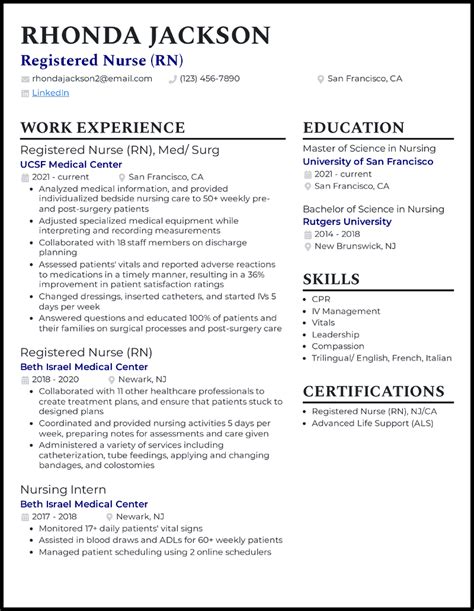 RHONDA JACKSON

Registered Nurse (RN)

rhondajackson2@email.com (123) 456-7890 San Francisco, CA

LinkedIn

WORK EXPERIENCE

Registered Nurse (RN), Med/ Surg

UCSF Medical Center

2021 - current San Francisco, CA

- Analyzed medical information, and provided individualized bedside nursing care to 50+ weekly pre- and post-surgery patients
- Adjusted specialized medical equipment while interpreting and recording measurements
- Collaborated with 18 staff members on discharge planning
- Assessed patients' vitals and reported adverse reactions to medications in a timely manner, resulting in a 36% improvement in patient satisfaction ratings
- Changed dressings, inserted catheters, and started IVs 5 days per week
- Answered questions and educated 100% of patients and their families on surgical processes and post-surgery care

Registered Nurse (RN)

Beth Israel Medical Center

2018 - 2020 Newark, NJ

- Collaborated with 11 other healthcare professionals to create treatment plans, and ensure that patients stuck to designed plans
- Coordinated and provided nursing activities 5 days per week, preparing notes for assessments and care given
- Administered a variety of services including catheterization, tube feedings, applying and changing bandages, and colostomies

Nursing Intern

Beth Israel Medical Center

2017 - 2018 Newark, NJ

- Monitored 17+ daily patients' vital signs
- Assisted in blood draws and ADLs for 60+ weekly patients
- Managed patient scheduling using 2 online schedulers

EDUCATION

Master of Science in Nursing

University of San Francisco

2021 - current

San Francisco, CA

Bachelor of Science in Nursing

Rutgers University

2014 - 2018

New Brunswick, NJ

SKILLS

- CPR
- IV Management
- Vitals
- Leadership
- Compassion
- Trilingual/ English, French, Italian

CERTIFICATIONS

- Registered Nurse (RN), NJ/CA
- Advanced Life Support (ALS)